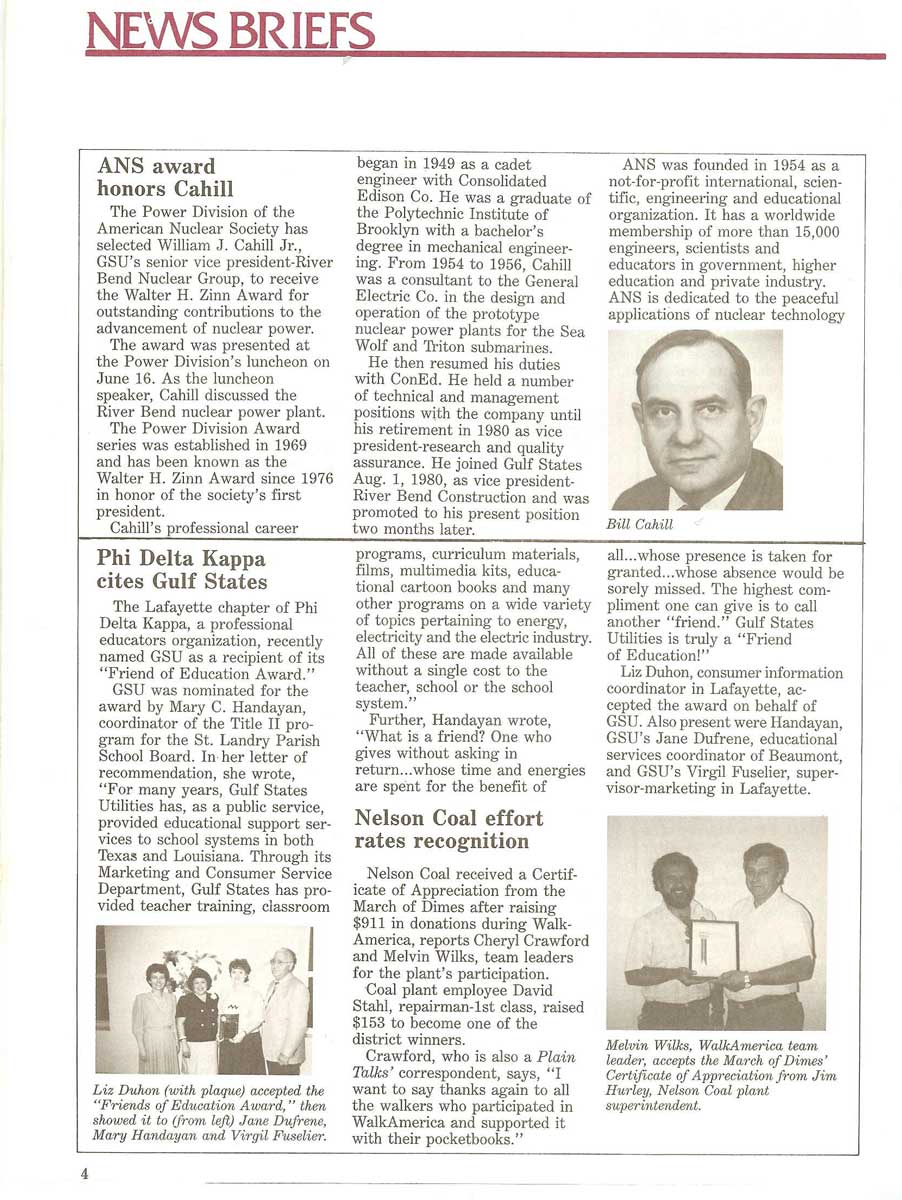 NEWS BRIEFS

ANS award honors Cahill

The Power Division of the American Nuclear Society has selected William J. Cahill Jr., GSU's senior vice president-River Bend Nuclear Group, to receive the Walter H. Zinn Award for outstanding contributions to the advancement of nuclear power.

The award was presented at the Power Division's luncheon on June 16. As the luncheon speaker, Cahill discussed the River Bend nuclear power plant.

The Power Division Award series was established in 1969 and has been known as the Walter H. Zinn Award since 1976 in honor of the society's first president.

Cahill's professional career began in 1949 as a cadet engineer with Consolidated Edison Co. He was a graduate of the Polytechnic Institute of Brooklyn with a bachelor's degree in mechanical engineering. From 1954 to 1956, Cahill was a consultant to the General Electric Co. in the design and operation of the prototype nuclear power plants for the Sea Wolf and Triton submarines.

He then resumed his duties with ConEd. He held a number of technical and management positions with the company until his retirement in 1980 as vice president-research and quality assurance. He joined Gulf States Aug. 1, 1980, as vice president-River Bend Construction and was promoted to his present position two months later.

ANS was founded in 1954 as a not-for-profit international, scientific, engineering and educational organization. It has a worldwide membership of more than 15,000 engineers, scientists and educators in government, higher education and private industry. ANS is dedicated to the peaceful applications of nuclear technology

Bill Cahill

Phi Delta Kappa cites Gulf States

The Lafayette chapter of Phi Delta Kappa, a professional educators organization, recently named GSU as a recipient of its "Friend of Education Award."

GSU was nominated for the award by Mary C. Handayan, coordinator of the Title II program for the St. Landry Parish School Board. In her letter of recommendation, she wrote, "For many years, Gulf States Utilities has, as a public service, provided educational support services to school systems in both Texas and Louisiana. Through its Marketing and Consumer Service Department, Gulf States has provided teacher training, classroom programs, curriculum materials, films, multimedia kits, educational cartoon books and many other programs on a wide variety of topics pertaining to energy, electricity and the electric industry. All of these are made available without a single cost to the teacher, school or the school system."

Further, Handayan wrote, "What is a friend? One who gives without asking in return...whose time and energies are spent for the benefit of all...whose presence is taken for granted...whose absence would be sorely missed. The highest compliment one can give is to call another "friend." Gulf States Utilities is truly a "Friend of Education!"

Liz Duhon, consumer information coordinator in Lafayette, accepted the award on behalf of GSU. Also present were Handayan, GSU's Jane Dufrene, educational services coordinator of Beaumont, and GSU's Virgil Fuselier, supervisor-marketing in Lafayette.

Liz Duhon (with plaque) accepted the "Friends of Education Award," then showed it to (from left) Jane Dufrene, Mary Handayan and Virgil Fuselier.

Nelson Coal effort rates recognition

Nelson Coal received a Certificate of Appreciation from the March of Dimes after raising $911 in donations during WalkAmerica, reports Cheryl Crawford and Melvin Wilks, team leaders for the plant's participation.

Coal plant employee David Stahl, repairman-1st class, raised $153 to become one of the district winners.

Crawford, who is also a Plain Talks' correspondent, says, "I want to say thanks again to all the walkers who participated in WalkAmerica and supported it with their pocketbooks."

Melvin Wilks, WalkAmerica team leader, accepts the March of Dimes' Certificate of Appreciation from Jim Hurley, Nelson Coal plant superintendent.

4